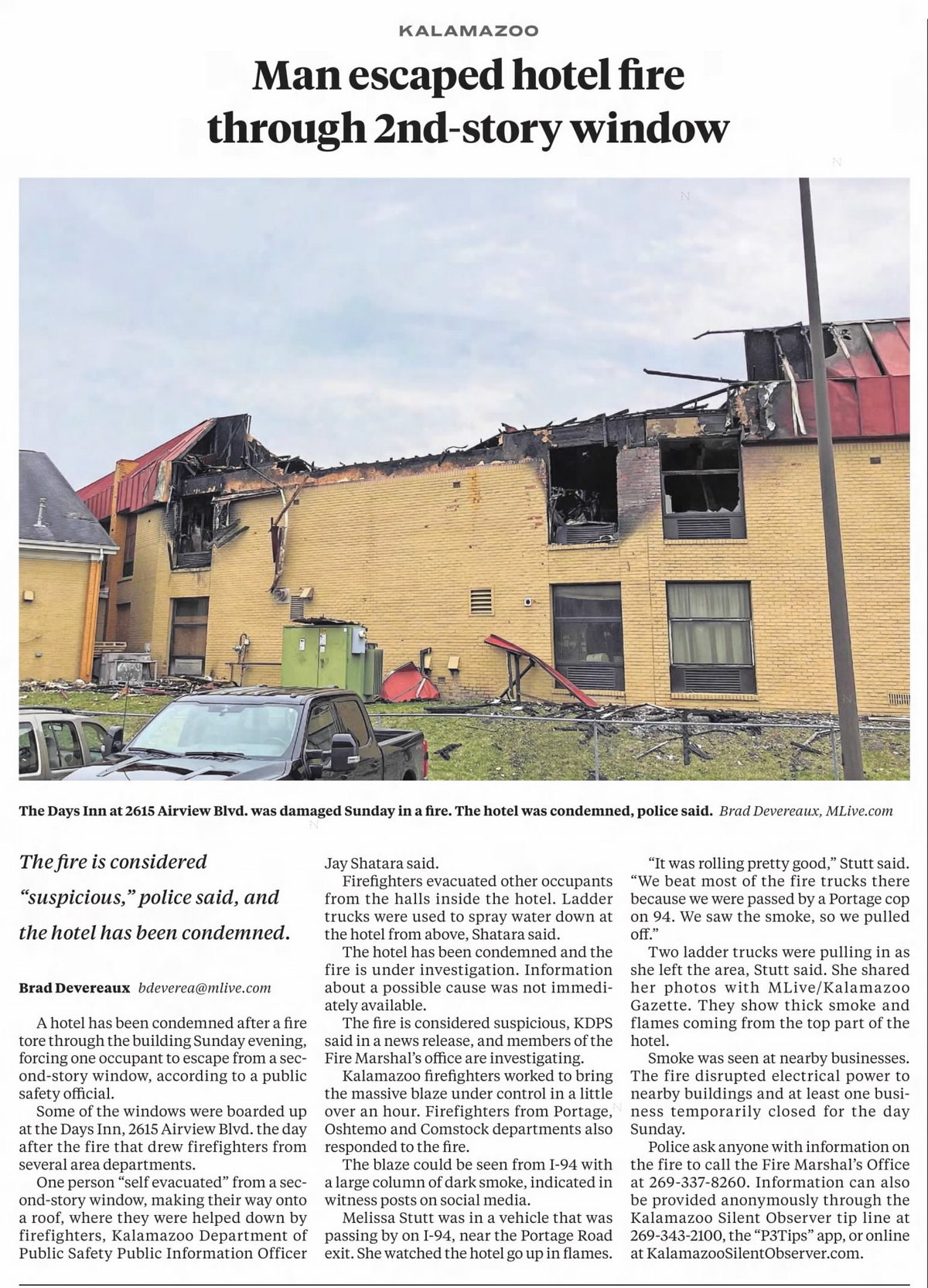 KALAMAZOO

Man escaped hotel fire through 2nd-story window

The Days Inn at 2615 Airview Blvd. was damaged Sunday in a fire. The hotel was condemned, police said. Brad Devereaux, MLive.com

The fire is considered "suspicious," police said, and the hotel has been condemned.

Brad Devereaux bdeverea@mlive.com

A hotel has been condemned after a fire tore through the building Sunday evening, forcing one occupant to escape from a second-story window, according to a public safety official.

Some of the windows were boarded up at the Days Inn, 2615 Airview Blvd. the day after the fire that drew firefighters from several area departments.

One person "self evacuated" from a second-story window, making their way onto a roof, where they were helped down by firefighters, Kalamazoo Department of Public Safety Public Information Officer Jay Shatara said.

Firefighters evacuated other occupants from the halls inside the hotel. Ladder trucks were used to spray water down at the hotel from above, Shatara said.

The hotel has been condemned and the fire is under investigation. Information about a possible cause was not immediately available.

The fire is considered suspicious, KDPS said in a news release, and members of the Fire Marshal's office are investigating.

Kalamazoo firefighters worked to bring the massive blaze under control in a little over an hour. Firefighters from Portage, Oshtemo and Comstock departments also responded to the fire.

The blaze could be seen from I-94 with a large column of dark smoke, indicated in witness posts on social media.

Melissa Stutt was in a vehicle that was passing by on I-94, near the Portage Road exit. She watched the hotel go up in flames.

"It was rolling pretty good," Stutt said. "We beat most of the fire trucks there because we were passed by a Portage cop on 94. We saw the smoke, so we pulled off."

Two ladder trucks were pulling in as she left the area, Stutt said. She shared her photos with MLive/Kalamazoo Gazette. They show thick smoke and flames coming from the top part of the hotel.

Smoke was seen at nearby businesses. The fire disrupted electrical power to nearby buildings and at least one business temporarily closed for the day Sunday.

Police ask anyone with information on the fire to call the Fire Marshal's Office at 269-337-8260. Information can also be provided anonymously through the Kalamazoo Silent Observer tip line at 269-343-2100, the "P3Tips" app, or online at KalamazooSilentObserver.com.